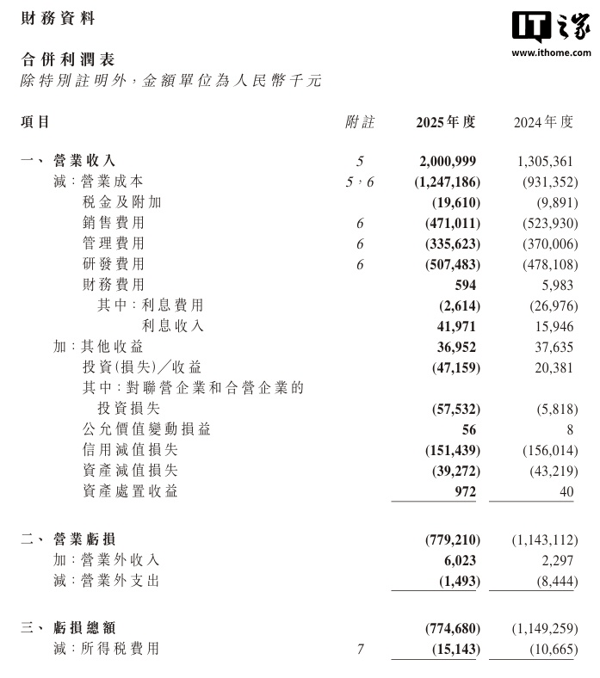 財務資料

IT之家
www.ithome.com

合併利潤表
除特別註明外，金額單位為人民幣千元

| 項目 | 附註 | 2025年度 | 2024年度 |
|---|---|---|---|
| 一、營業收入 | 5 | 2,000,999 | 1,305,361 |
| 減：營業成本 | 5，6 | (1,247,186) | (931,352) |
| 稅金及附加 | | (19,610) | (9,891) |
| 銷售費用 | 6 | (471,011) | (523,930) |
| 管理費用 | 6 | (335,623) | (370,006) |
| 研發費用 | 6 | (507,483) | (478,108) |
| 財務費用 | | 594 | 5,983 |
| 其中：利息費用 | | (2,614) | (26,976) |
| 利息收入 | | 41,971 | 15,946 |
| 加：其他收益 | | 36,952 | 37,635 |
| 投資(損失)／收益 | | (47,159) | 20,381 |
| 其中：對聯營企業和合營企業的投資損失 | | (57,532) | (5,818) |
| 公允價值變動損益 | | 56 | 8 |
| 信用減值損失 | | (151,439) | (156,014) |
| 資產減值損失 | | (39,272) | (43,219) |
| 資產處置收益 | | 972 | 40 |
| 二、營業虧損 | | (779,210) | (1,143,112) |
| 加：營業外收入 | | 6,023 | 2,297 |
| 減：營業外支出 | | (1,493) | (8,444) |
| 三、虧損總額 | | (774,680) | (1,149,259) |
| 減：所得稅費用 | 7 | (15,143) | (10,665) |